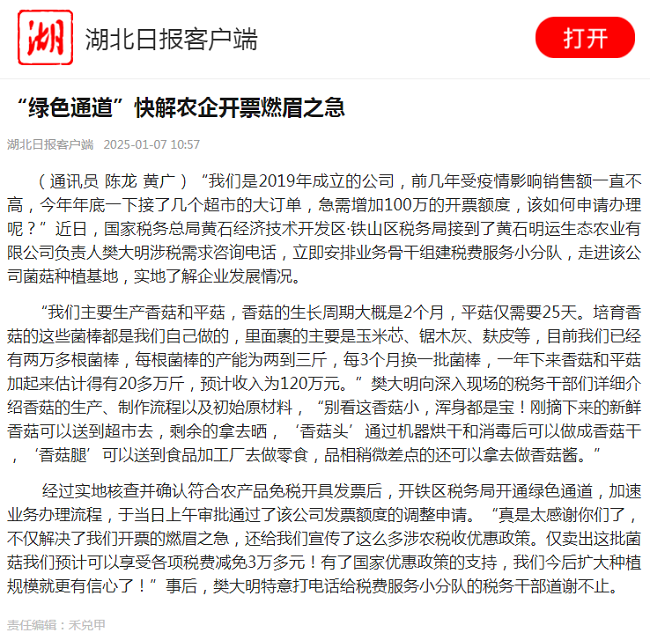 湖

湖北日报客户端

打开

“绿色通道”快解农企开票燃眉之急

湖北日报客户端 2025-01-07 10:57

（通讯员 陈龙 黄广）“我们是2019年成立的公司，前几年受疫情影响销售额一直不高，今年年底一下接了几个超市的大订单，急需增加100万的开票额度，该如何申请办理呢？”近日，国家税务总局黄石经济技术开发区·铁山区税务局接到了黄石明运生态农业有限公司负责人樊大明涉税需求咨询电话，立即安排业务骨干组建税费服务小分队，走进该公司菌菇种植基地，实地了解企业发展情况。

“我们主要生产香菇和平菇，香菇的生长周期大概是2个月，平菇仅需要25天。培育香菇的这些菌棒都是我们自己做的，里面裹的主要是玉米芯、锯木灰、麸皮等，目前我们已经有两万多根菌棒，每根菌棒的产能为两到三斤，每3个月换一批菌棒，一年下来香菇和平菇加起来估计得有20多万斤，预计收入为120万元。”樊大明向深入现场的税务干部们详细介绍香菇的生产、制作流程以及初始原材料，“别看这香菇小，浑身都是宝！刚摘下来的新鲜香菇可以送到超市去，剩余的拿去晒，‘香菇头’通过机器烘干和消毒后可以做成香菇干，‘香菇腿’可以送到食品加工厂去做零食，品相稍微差点的还可以拿去做香菇酱。”

经过实地核查并确认符合农产品免税开具发票后，开铁区税务局开通绿色通道，加速业务办理流程，于当日上午审批通过了该公司发票额度的调整申请。“真是太感谢你们了，不仅解决了我们开票的燃眉之急，还给我们宣传了这么多涉农税收优惠政策。仅卖出这批菌菇我们预计可以享受各项税费减免3万多元！有了国家优惠政策的支持，我们今后扩大种植规模就更有信心了！”事后，樊大明特意打电话给税费服务小分队的税务干部道谢不止。

责任编辑：禾兑甲